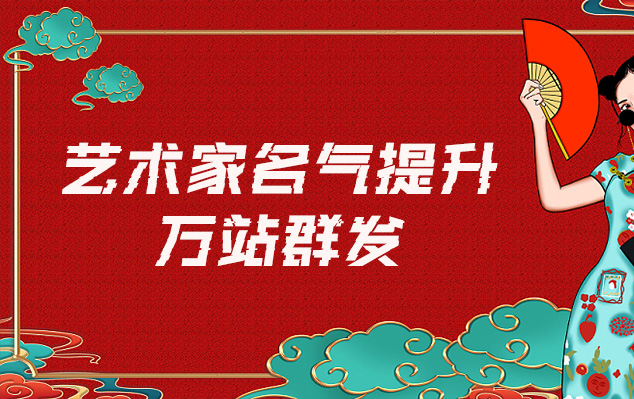 艺术家名气提升
万站群发